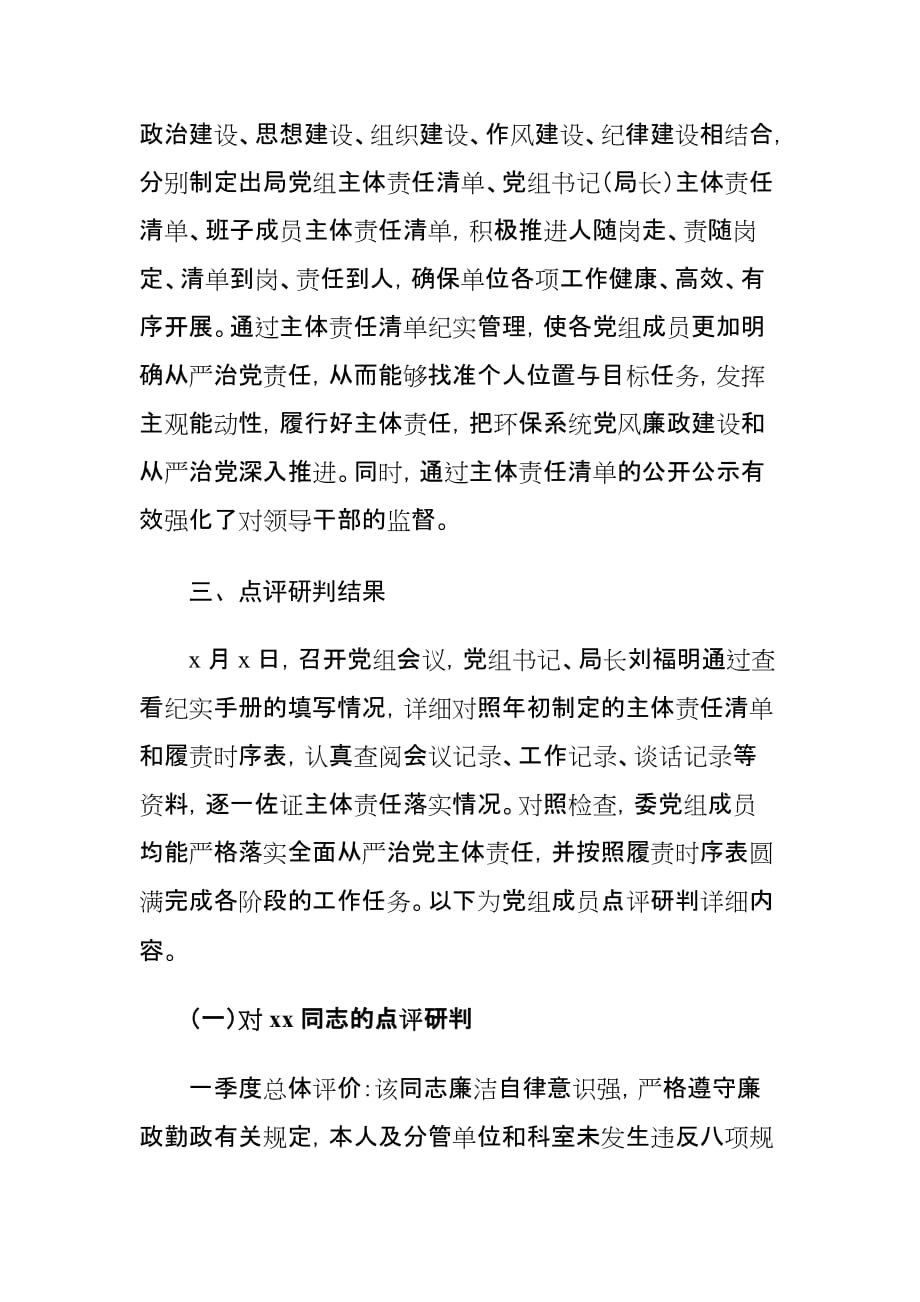 政治建设、思想建设、组织建设、作风建设、纪律建设相结合，分别制定出局党组主体责任清单、党组书记（局长）主体责任清单、班子成员主体责任清单，积极推进人随岗走、责随岗定、清单到岗、责任到人，确保单位各项工作健康、高效、有序开展。通过主体责任清单纪实管理，使各党组成员更加明确从严治党责任，从而能够找准个人位置与目标任务，发挥主观能动性，履行好主体责任，把环保系统党风廉政建设和从严治党深入推进。同时，通过主体责任清单的公开公示有效强化了对领导干部的监督。

三、点评研判结果

x 月 x 日，召开党组会议，党组书记、局长刘福明通过查看纪实手册的填写情况，详细对照年初制定的主体责任清单和履责时序表，认真查阅会议记录、工作记录、谈话记录等资料，逐一佐证主体责任落实情况。对照检查，委党组成员均能严格落实全面从严治党主体责任，并按照履责时序表圆满完成各阶段的工作任务。以下为党组成员点评研判详细内容。

（一）对 xx 同志的点评研判

一季度总体评价：该同志廉洁自律意识强，严格遵守廉政勤政有关规定，本人及分管单位和科室未发生违反八项规